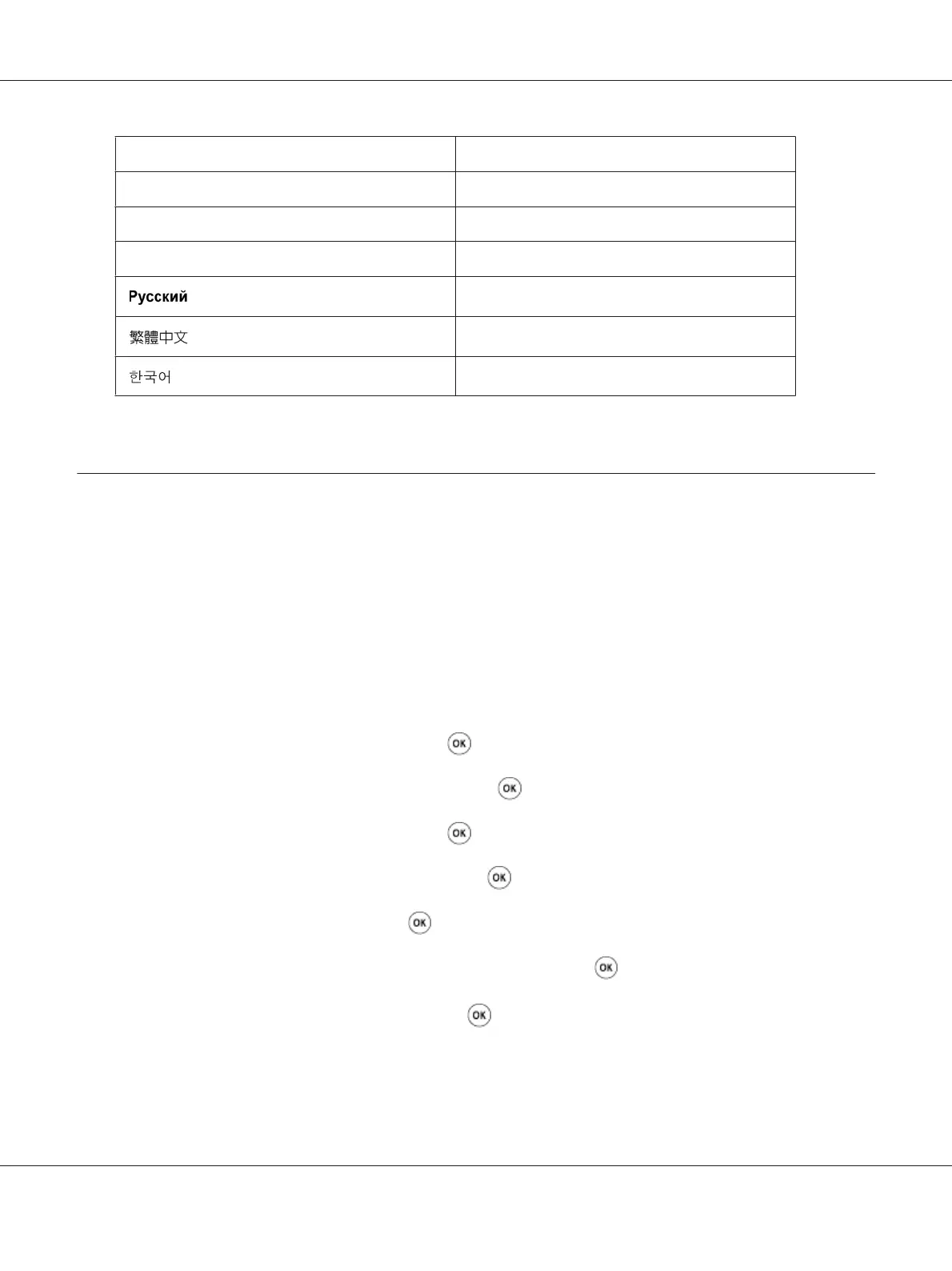 | | |
|---|---|
| | |
| | |
| | |
| Русский | |
| 繁體中文 | |
| 한국어 | |

OK

OK

OK

OK

OK

OK

OK